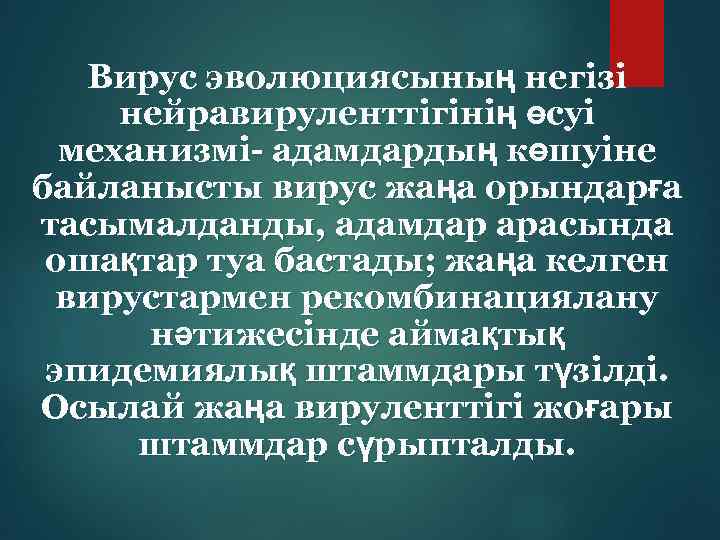 Вирус эволюциясының негізі нейравируленттігінің өсуі механизмі- адамдардың көшуіне байланысты вирус жаңа орындарға тасымалданды, адамдар арасында ошақтар туа бастады; жаңа келген вирустармен рекомбинациялану нәтижесінде аймақтық эпидемиялық штаммдары түзілді. Осылай жаңа вируленттігі жоғары штаммдар сұрыпталды.